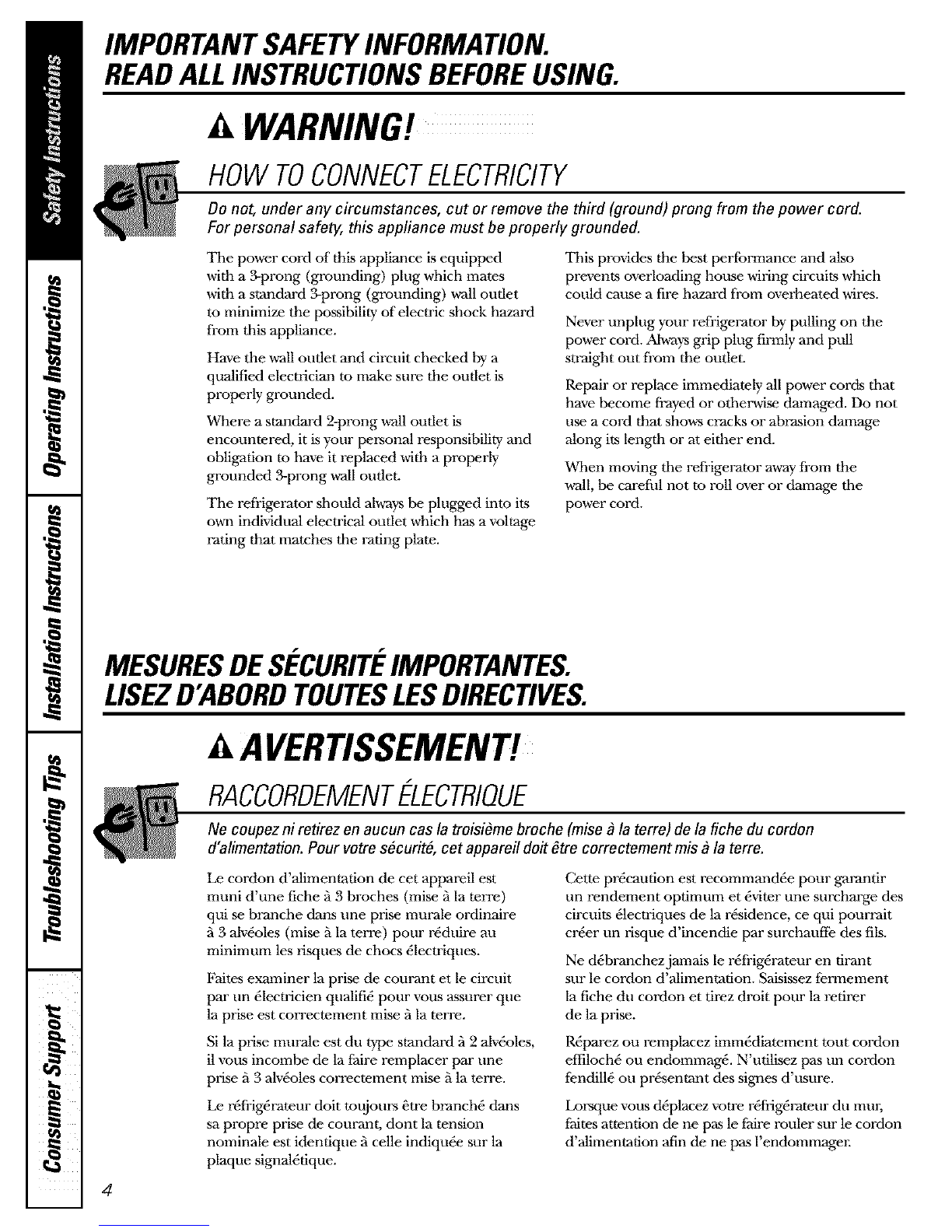 Safety Instructions

Operating Instructions

Installation Instructions

Troubleshooting Tips

Consumer Support

IMPORTANT SAFETY INFORMATION.
READ ALL INSTRUCTIONS BEFORE USING.

WARNING!

HOW TO CONNECT ELECTRICITY

Do not, under any circumstances, cut or remove the third (ground) prong from the power cord. For personal safety, this appliance must be properly grounded.

The power cord of this appliance is equipped with a 3-prong (grounding) plug which mates with a standard 3-prong (grounding) wall outlet to minimize the possibility of electric shock hazard from this appliance.

Have the wall outlet and circuit checked by a qualified electrician to make sure the outlet is properly grounded.

Where a standard 2-prong wall outlet is encountered, it is your personal responsibility and obligation to have it replaced with a properly grounded 3-prong wall outlet.

The refrigerator should always be plugged into its own individual electrical outlet which has a voltage rating that matches the rating plate.

This provides the best performance and also prevents overloading house wiring circuits which could cause a fire hazard from overheated wires.

Never unplug your refrigerator by pulling on the power cord. Always grip plug firmly and pull straight out from the outlet.

Repair or replace immediately all power cords that have become frayed or otherwise damaged. Do not use a cord that shows cracks or abrasion damage along its length or at either end.

When moving the refrigerator away from the wall, be careful not to roll over or damage the power cord.

MESURES DE SÉCURITÉ IMPORTANTES.
LISEZ D'ABORD TOUTES LES DIRECTIVES.

AVERTISSEMENT!

RACCORDEMENT ÉLECTRIQUE

Ne coupez ni retirez en aucun cas la troisième broche (mise à la terre) de la fiche du cordon d'alimentation. Pour votre sécurité, cet appareil doit être correctement mis à la terre.

Le cordon d'alimentation de cet appareil est muni d'une fiche à 3 broches (mise à la terre) qui se branche dans une prise murale ordinaire à 3 alvéoles (mise à la terre) pour réduire au minimum les risques de chocs électriques.

Faites examiner la prise de courant et le circuit par un électricien qualifié pour vous assurer que la prise est correctement mise à la terre.

Si la prise murale est du type standard à 2 alvéoles, il vous incombe de la faire remplacer par une prise à 3 alvéoles correctement mise à la terre.

Le réfrigérateur doit toujours être branché dans sa propre prise de courant, dont la tension nominale est identique à celle indiquée sur la plaque signalétique.

Cette précaution est recommandée pour garantir un rendement optimum et éviter une surcharge des circuits électriques de la résidence, ce qui pourrait créer un risque d'incendie par surchauffe des fils.

Ne débranchez jamais le réfrigérateur en tirant sur le cordon d'alimentation. Saisissez fermement la fiche du cordon et tirez droit pour la retirer de la prise.

Réparez ou remplacez immédiatement tout cordon effiloché ou endommagé. N'utilisez pas un cordon fendillé ou présentant des signes d'usure.

Lorsque vous déplacez votre réfrigérateur du mur, faites attention de ne pas le faire rouler sur le cordon d'alimentation afin de ne pas l'endommager.

4